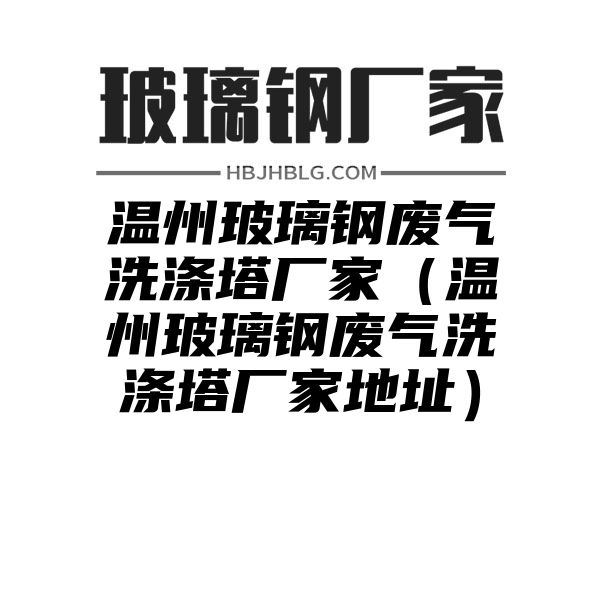 玻璃钢厂家

HBJHBLG.COM

温州玻璃钢废气洗涤塔厂家（温州玻璃钢废气洗涤塔厂家地址）